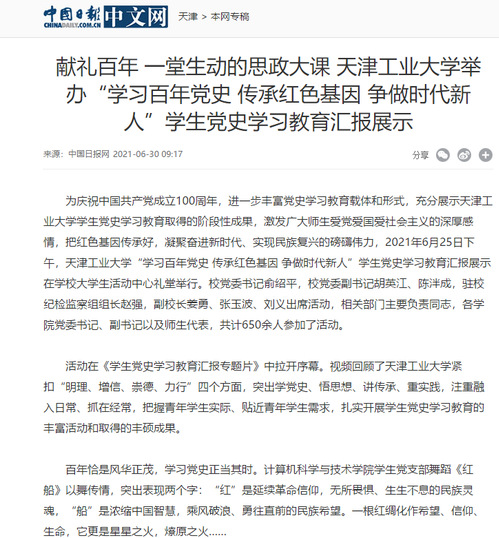 中国日报 CHINADAILY.COM.CN 中文网 天津 > 本网专稿

献礼百年 一堂生动的思政大课 天津工业大学举办“学习百年党史 传承红色基因 争做时代新人”学生党史学习教育汇报展示

来源：中国日报网 2021-06-30 09:17

分享

为庆祝中国共产党成立100周年，进一步丰富党史学习教育载体和形式，充分展示天津工业大学学生党史学习教育取得的阶段性成果，激发广大师生爱党爱国爱社会主义的深厚感情，把红色基因传承好，凝聚奋进新时代、实现民族复兴的磅礴伟力，2021年6月25日下午，天津工业大学“学习百年党史 传承红色基因 争做时代新人”学生党史学习教育汇报展示在学校大学生活动中心礼堂举行。校党委书记俞绍平，校党委副书记胡英江、陈洋成，驻校纪检监察组组长赵强，副校长姜勇、张玉波、刘义出席活动，相关部门主要负责同志，各学院党委书记、副书记以及师生代表，共计650余人参加了活动。

活动在《学生党史学习教育汇报专题片》中拉开序幕。视频回顾了天津工业大学紧扣“明理、增信、崇德、力行”四个方面，突出学党史、悟思想、讲传承、重实践，注重融入日常、抓在经常，把握青年学生实际、贴近青年学生需求，扎实开展学生党史学习教育的丰富活动和取得的丰硕成果。

百年恰是风华正茂，学习党史正当其时。计算机科学与技术学院学生党支部舞蹈《红船》以舞传情，突出表现两个字：“红”是延续革命信仰，无所畏惧、生生不息的民族灵魂，“船”是浓缩中国智慧，乘风破浪、勇往直前的民族希望。一根红绸化作希望、信仰、生命，它更是星星之火，燎原之火……